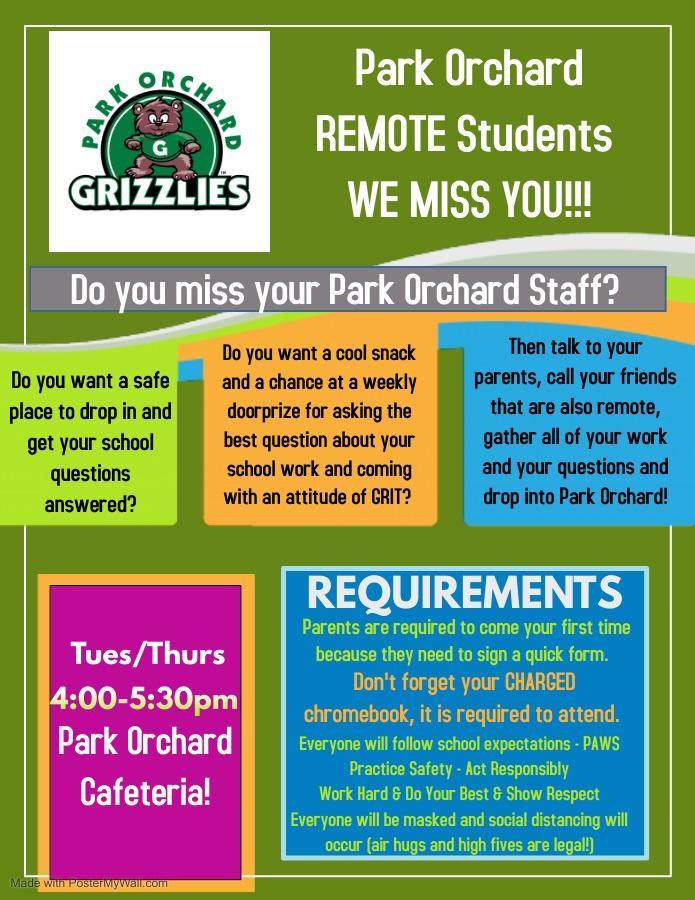 PARK ORCHARD
G
GRIZZLIES

Park Orchard REMOTE Students WE MISS YOU!!!

Do you miss your Park Orchard Staff?

Do you want a safe place to drop in and get your school questions answered?

Do you want a cool snack and a chance at a weekly doorprize for asking the best question about your school work and coming with an attitude of GRIT?

Then talk to your parents, call your friends that are also remote, gather all of your work and your questions and drop into Park Orchard!

Tues/Thurs
4:00-5:30pm
Park Orchard Cafeteria!

REQUIREMENTS
Parents are required to come your first time because they need to sign a quick form.
Don't forget your CHARGED chromebook, it is required to attend.
Everyone will follow school expectations - PAWS
Practice Safety - Act Responsibly
Work Hard & Do Your Best & Show Respect
Everyone will be masked and social distancing will occur (air hugs and high fives are legal!)

Made with PosterMyWall.com